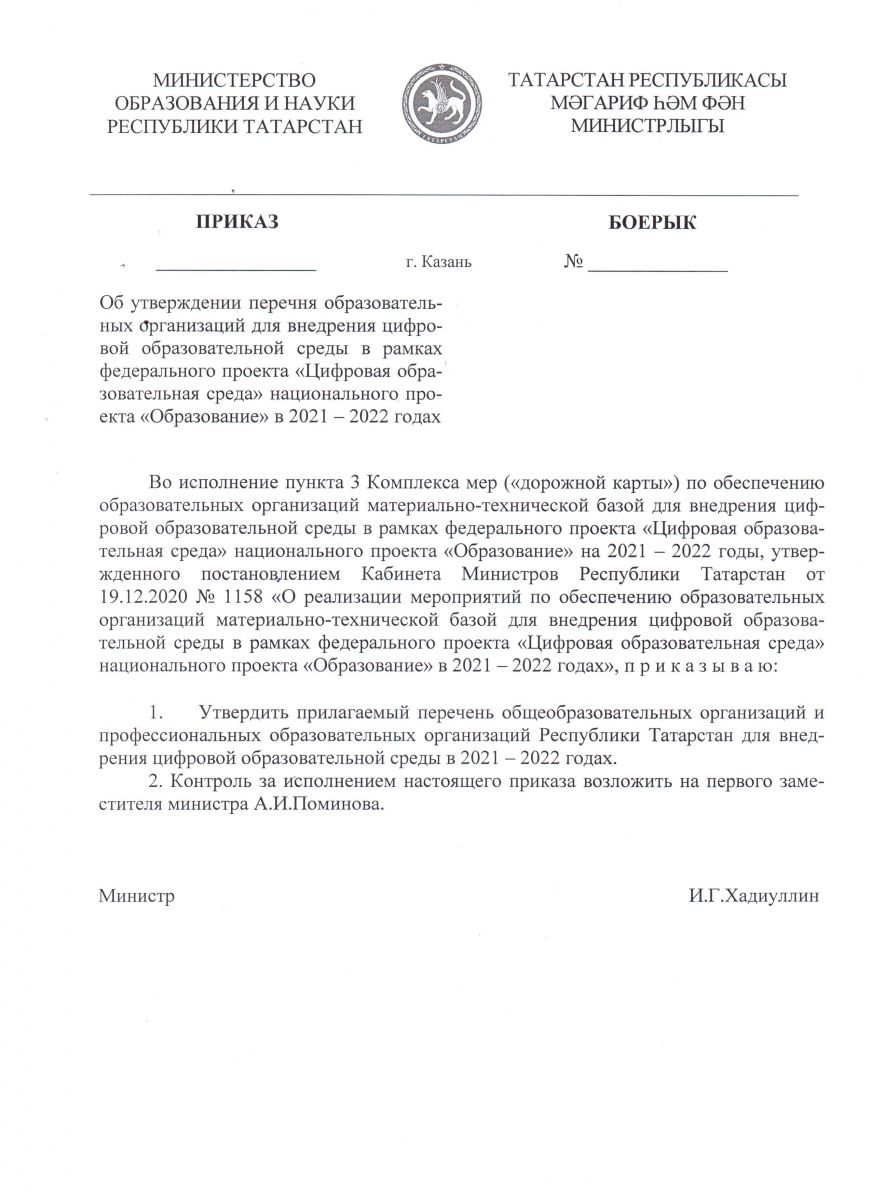 МИНИСТЕРСТВО ОБРАЗОВАНИЯ И НАУКИ РЕСПУБЛИКИ ТАТАРСТАН

ТАТАРСТАН РЕСПУБЛИКАСЫ МӘГАРИФ ҺӘМ ФӘН МИНИСТРЛЫГЫ

ПРИКАЗ

БОЕРЫК

г. Казань

№

Об утверждении перечня образовательных организаций для внедрения цифровой образовательной среды в рамках федерального проекта «Цифровая образовательная среда» национального проекта «Образование» в 2021 – 2022 годах

Во исполнение пункта 3 Комплекса мер («дорожной карты») по обеспечению образовательных организаций материально-технической базой для внедрения цифровой образовательной среды в рамках федерального проекта «Цифровая образовательная среда» национального проекта «Образование» на 2021 – 2022 годы, утвержденного постановлением Кабинета Министров Республики Татарстан от 19.12.2020 № 1158 «О реализации мероприятий по обеспечению образовательных организаций материально-технической базой для внедрения цифровой образовательной среды в рамках федерального проекта «Цифровая образовательная среда» национального проекта «Образование» в 2021 – 2022 годах», п р и к а з ы в а ю:

1. Утвердить прилагаемый перечень общеобразовательных организаций и профессиональных образовательных организаций Республики Татарстан для внедрения цифровой образовательной среды в 2021 – 2022 годах.

2. Контроль за исполнением настоящего приказа возложить на первого заместителя министра А.И.Поминова.

Министр

И.Г.Хадиуллин